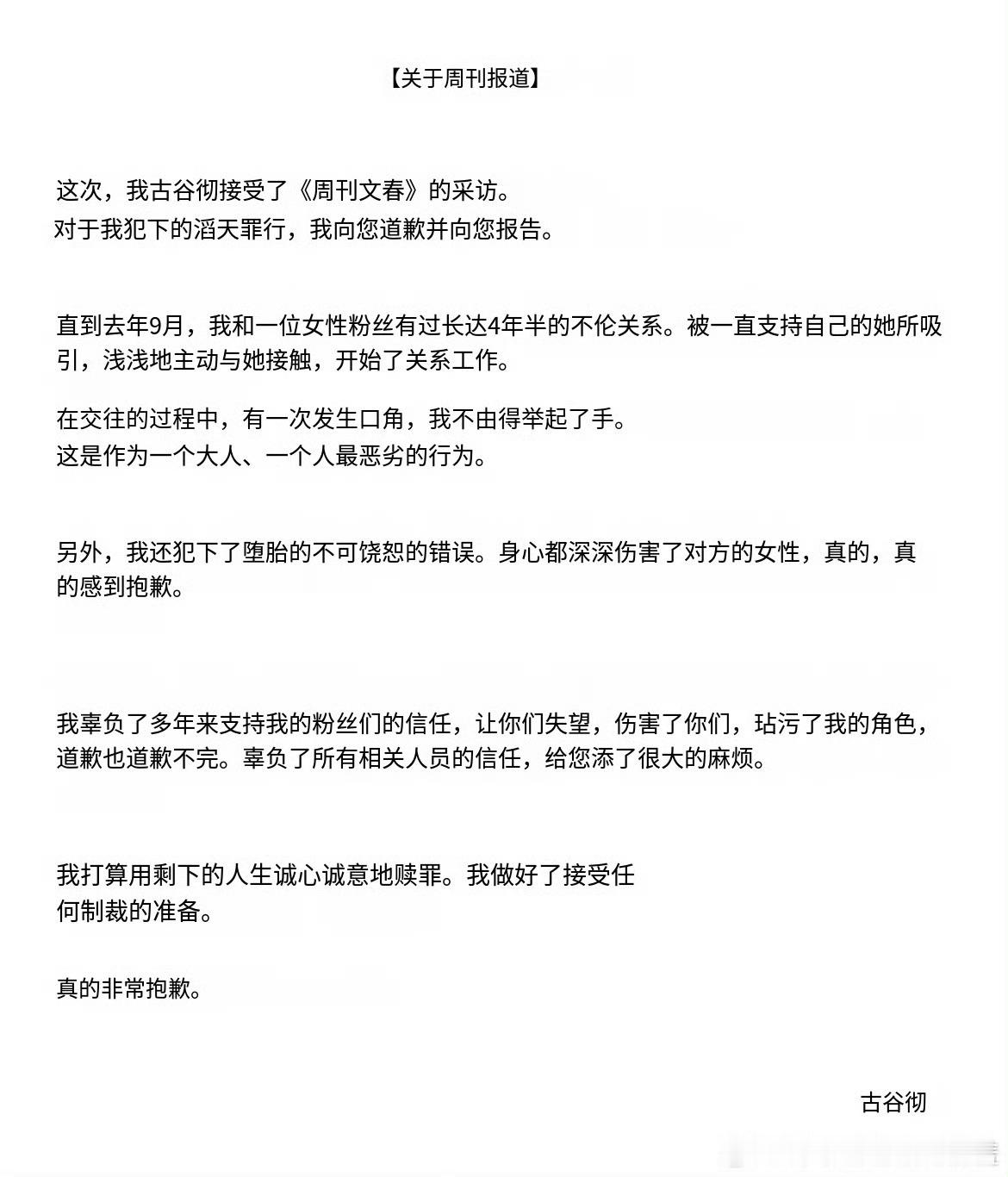 【关于周刊报道】

这次，我古谷彻接受了《周刊文春》的采访。
对于我犯下的滔天罪行，我向您道歉并向您报告。

直到去年9月，我和一位女性粉丝有过长达4年半的不伦关系。被一直支持自己的她所吸引，浅浅地主动与她接触，开始了关系工作。

在交往的过程中，有一次发生口角，我不由得举起了手。
这是作为一个大人、一个人最恶劣的行为。

另外，我还犯下了堕胎的不可饶恕的错误。身心都深深伤害了对方的女性，真的，真的感到抱歉。

我辜负了多年来支持我的粉丝们的信任，让你们失望，伤害了你们，玷污了我的角色，道歉也道歉不完。辜负了所有相关人员的信任，给您添了很大的麻烦。

我打算用剩下的人生诚心诚意地赎罪。我做好了接受任何制裁的准备。

真的非常抱歉。

古谷彻